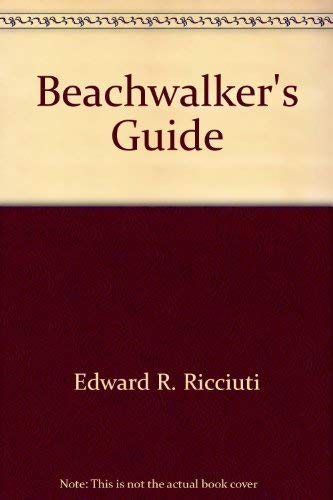 Beachwalker's Guide

Edward R. Ricciuti

Note: This is not the actual book cover